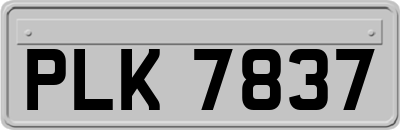 PLK 7837